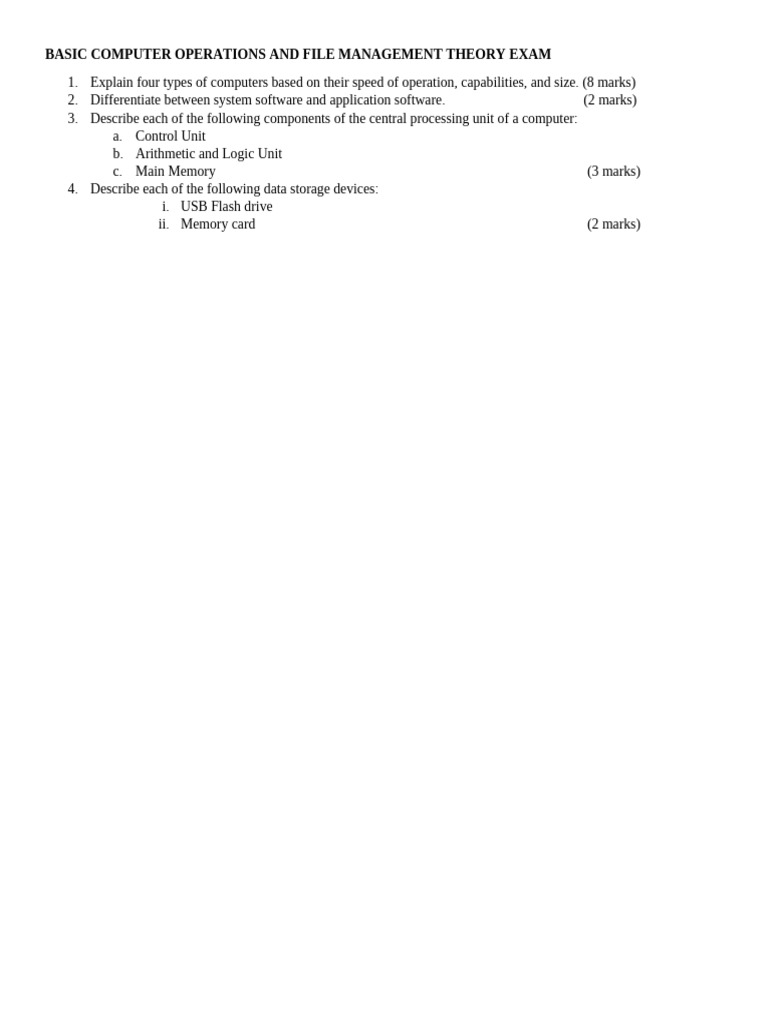 BASIC COMPUTER OPERATIONS AND FILE MANAGEMENT THEORY EXAM

1. Explain four types of computers based on their speed of operation, capabilities, and size. (8 marks)
2. Differentiate between system software and application software. (2 marks)
3. Describe each of the following components of the central processing unit of a computer:
   a. Control Unit
   b. Arithmetic and Logic Unit
   c. Main Memory (3 marks)
4. Describe each of the following data storage devices:
   i. USB Flash drive
   ii. Memory card (2 marks)